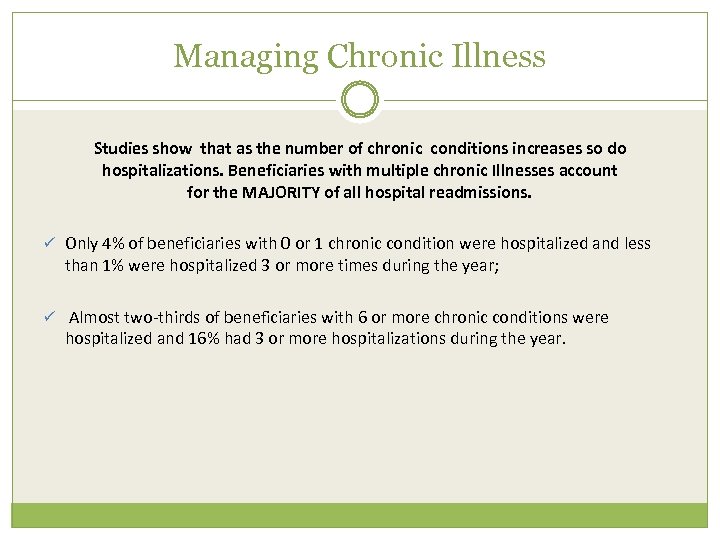 Managing Chronic Illness

Studies show that as the number of chronic conditions increases so do hospitalizations. Beneficiaries with multiple chronic Illnesses account for the MAJORITY of all hospital readmissions.

✓ Only 4% of beneficiaries with 0 or 1 chronic condition were hospitalized and less than 1% were hospitalized 3 or more times during the year;

✓ Almost two-thirds of beneficiaries with 6 or more chronic conditions were hospitalized and 16% had 3 or more hospitalizations during the year.